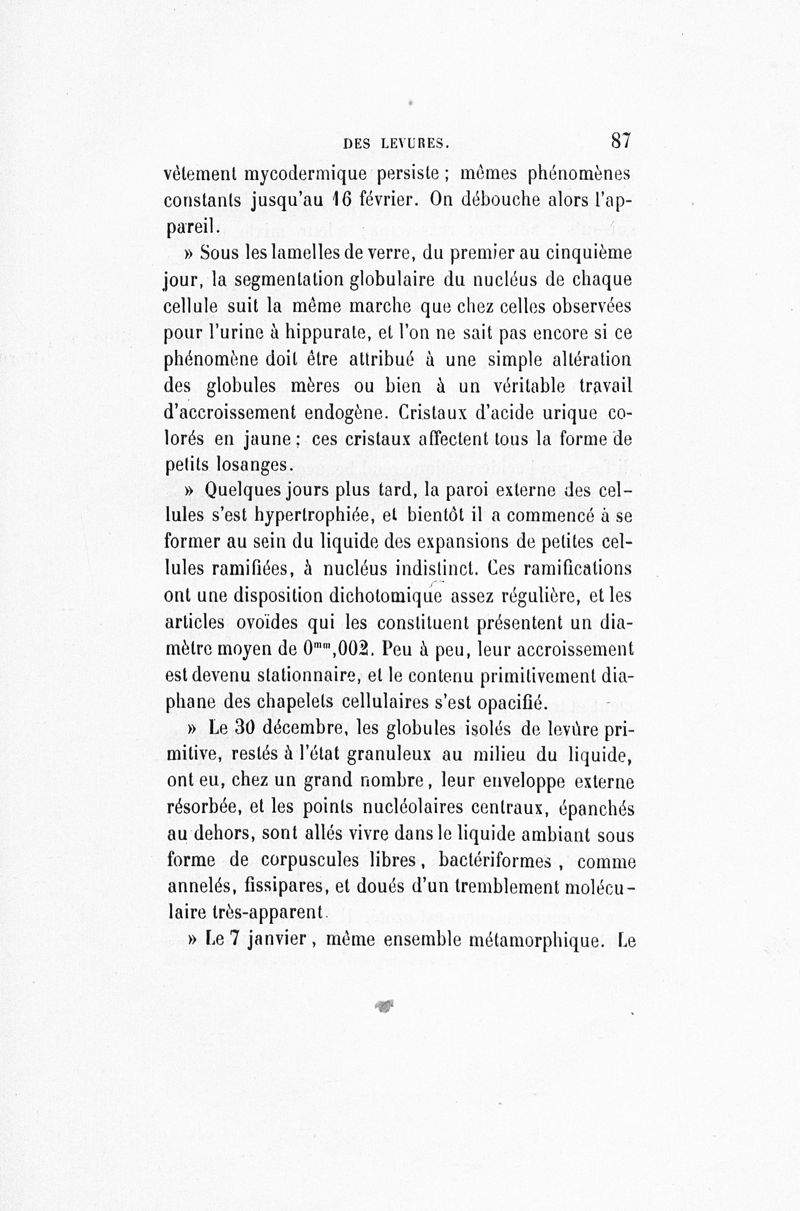 DES LEVURES. 87

vêtement mycodermique persiste ; mêmes phénomènes constants jusqu'au 16 février. On débouche alors l'appareil.

» Sous les lamelles de verre, du premier au cinquième jour, la segmentation globulaire du nucléus de chaque cellule suit la même marche que chez celles observées pour l'urine à hippurate, et l'on ne sait pas encore si ce phénomène doit être attribué à une simple altération des globules mères ou bien à un véritable travail d'accroissement endogène. Cristaux d'acide urique colorés en jaune ; ces cristaux affectent tous la forme de petits losanges.

» Quelques jours plus tard, la paroi externe des cellules s'est hypertrophiée, et bientôt il a commencé à se former au sein du liquide des expansions de petites cellules ramifiées, à nucléus indistinct. Ces ramifications ont une disposition dichotomique assez régulière, et les articles ovoïdes qui les constituent présentent un diamètre moyen de $0^{mm},002$. Peu à peu, leur accroissement est devenu stationnaire, et le contenu primitivement diaphane des chapelets cellulaires s'est opacifié.

» Le 30 décembre, les globules isolés de levûre primitive, restés à l'état granuleux au milieu du liquide, ont eu, chez un grand nombre, leur enveloppe externe résorbée, et les points nucléolaires centraux, épanchés au dehors, sont allés vivre dans le liquide ambiant sous forme de corpuscules libres, bactériformes, comme annelés, fissipares, et doués d'un tremblement moléculaire très-apparent.

» Le 7 janvier, même ensemble métamorphique. Le